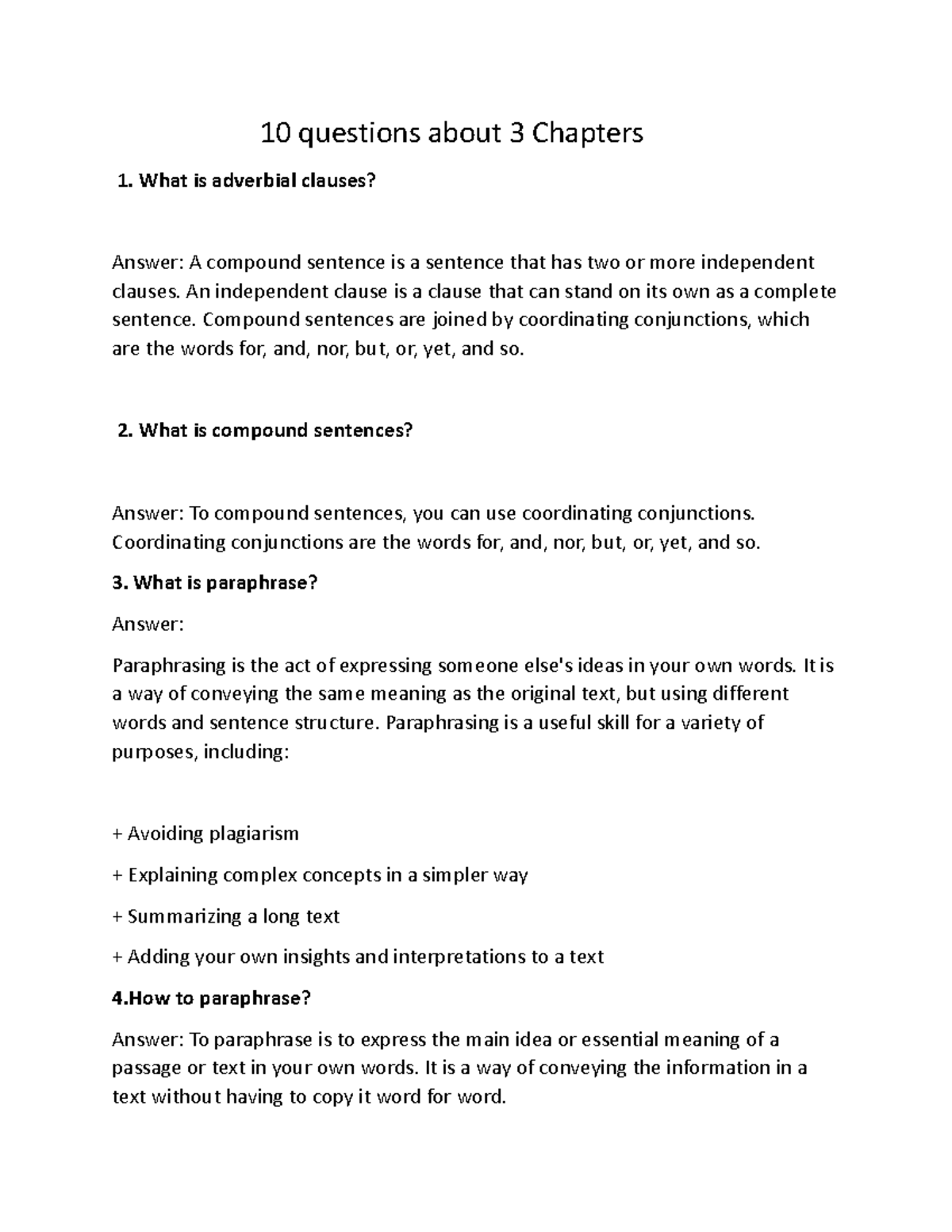 10 questions about 3 Chapters

1. What is adverbial clauses?

Answer: A compound sentence is a sentence that has two or more independent clauses. An independent clause is a clause that can stand on its own as a complete sentence. Compound sentences are joined by coordinating conjunctions, which are the words for, and, nor, but, or, yet, and so.

2. What is compound sentences?

Answer: To compound sentences, you can use coordinating conjunctions. Coordinating conjunctions are the words for, and, nor, but, or, yet, and so.

3. What is paraphrase?

Answer:

Paraphrasing is the act of expressing someone else's ideas in your own words. It is a way of conveying the same meaning as the original text, but using different words and sentence structure. Paraphrasing is a useful skill for a variety of purposes, including:

+ Avoiding plagiarism

+ Explaining complex concepts in a simpler way

+ Summarizing a long text

+ Adding your own insights and interpretations to a text

4.How to paraphrase?

Answer: To paraphrase is to express the main idea or essential meaning of a passage or text in your own words. It is a way of conveying the information in a text without having to copy it word for word.